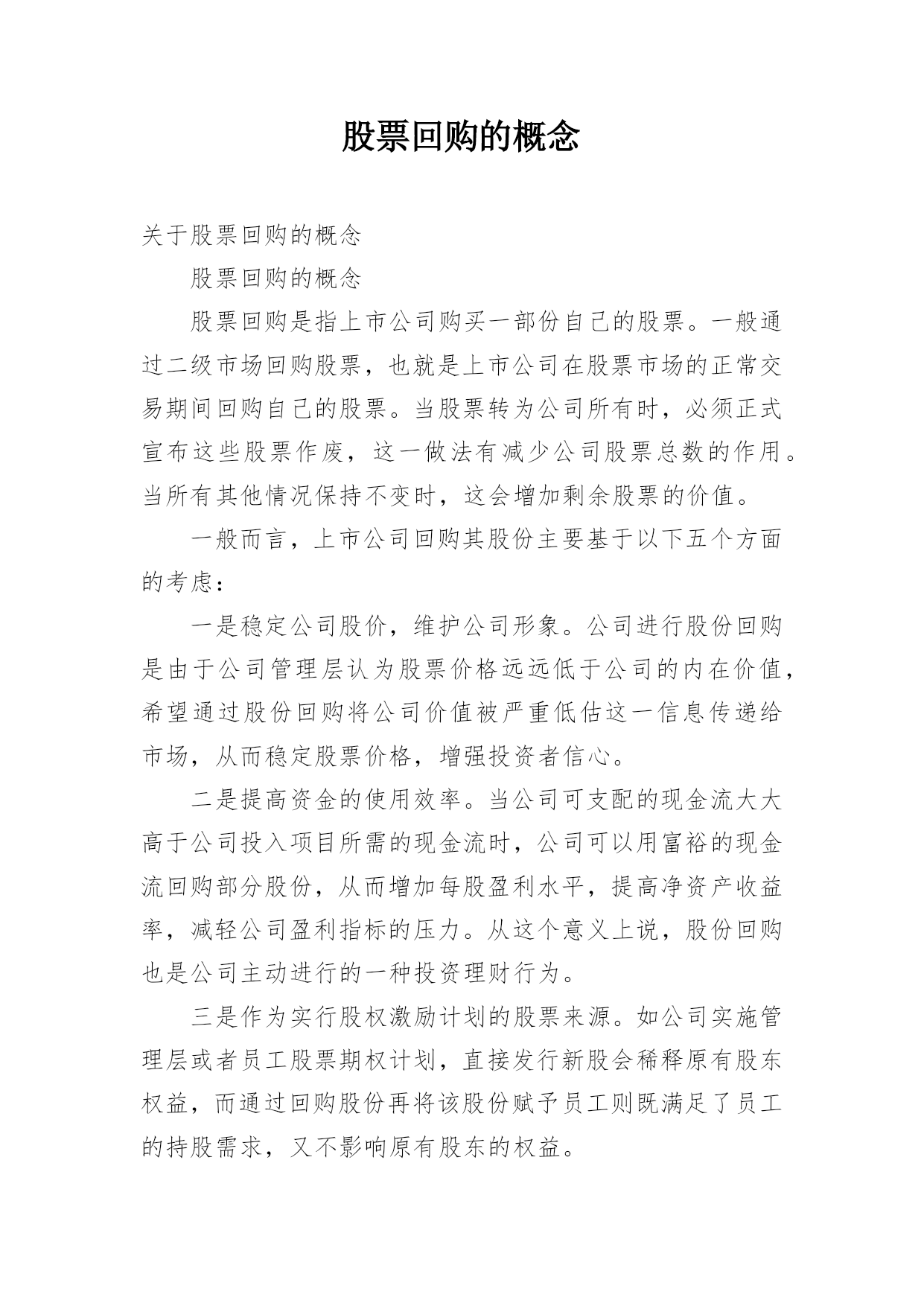 股票回购的概念

关于股票回购的概念

股票回购的概念

股票回购是指上市公司购买一部份自己的股票。一般通过二级市场回购股票，也就是上市公司在股票市场的正常交易期间回购自己的股票。当股票转为公司所有时，必须正式宣布这些股票作废，这一做法有减少公司股票总数的作用。当所有其他情况保持不变时，这会增加剩余股票的价值。

一般而言，上市公司回购其股份主要基于以下五个方面的考虑：

一是稳定公司股价，维护公司形象。公司进行股份回购是由于公司管理层认为股票价格远远低于公司的内在价值，希望通过股份回购将公司价值被严重低估这一信息传递给市场，从而稳定股票价格，增强投资者信心。

二是提高资金的使用效率。当公司可支配的现金流大大高于公司投入项目所需的现金流时，公司可以用富裕的现金流回购部分股份，从而增加每股盈利水平，提高净资产收益率，减轻公司盈利指标的压力。从这个意义上说，股份回购也是公司主动进行的一种投资理财行为。

三是作为实行股权激励计划的股票来源。如公司实施管理层或者员工股票期权计划，直接发行新股会稀释原有股东权益，而通过回购股份再将该股份赋予员工则既满足了员工的持股需求，又不影响原有股东的权益。